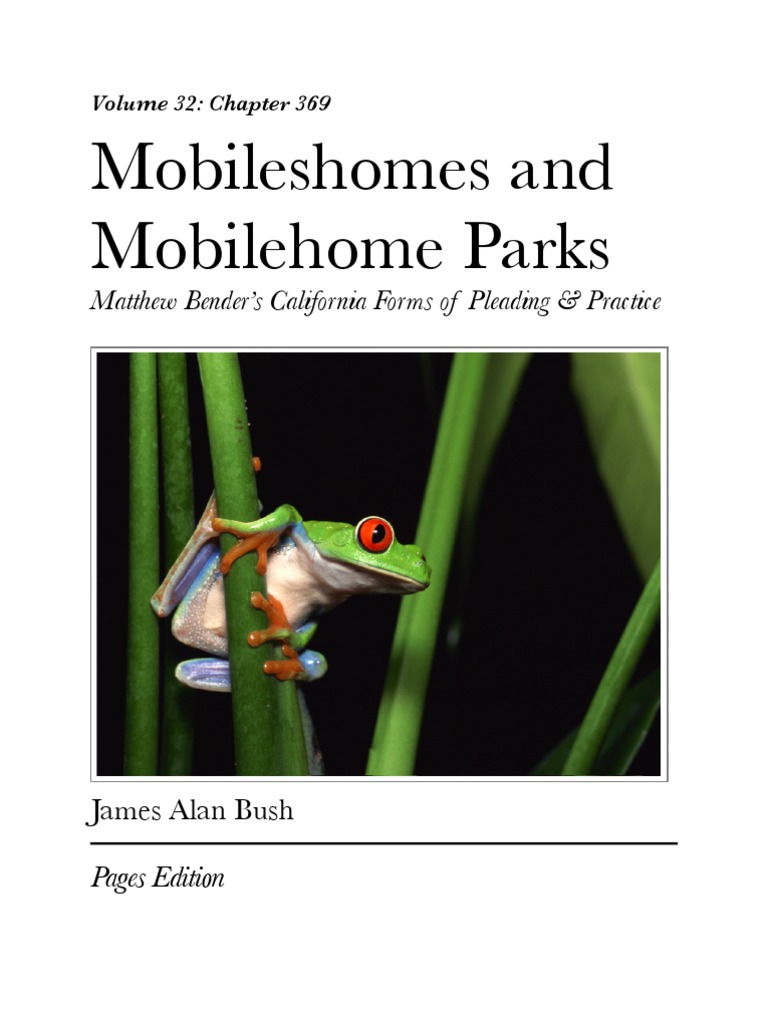 Volume 32: Chapter 369

Mobileshomes and Mobilehome Parks

Matthew Bender's California Forms of Pleading & Practice

James Alan Bush

Pages Edition